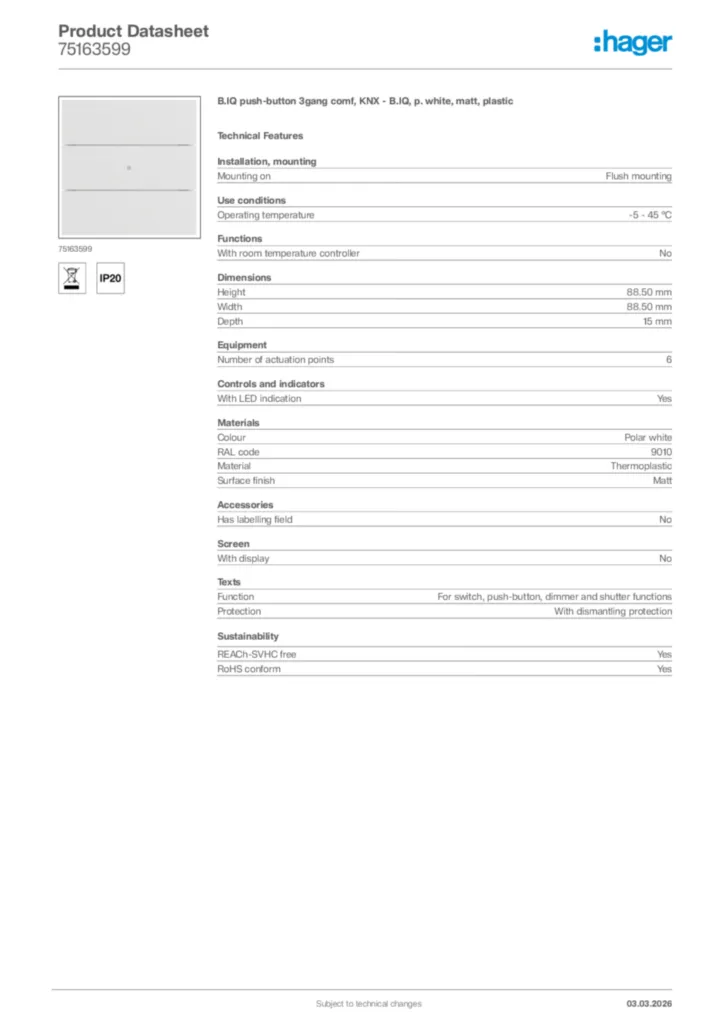 Product Datasheet
75163599

:hager

75163599

IP20

B.IQ push-button 3gang comf, KNX - B.IQ, p. white, matt, plastic

Technical Features

Installation, mounting

| Mounting on | Flush mounting |
|---|---|

Use conditions

| Operating temperature | -5 - 45 °C |
|---|---|

Functions

| With room temperature controller | No |
|---|---|

Dimensions

| Height | 88.50 mm |
|---|---|
| Width | 88.50 mm |
| Depth | 15 mm |

Equipment

| Number of actuation points | 6 |
|---|---|

Controls and indicators

| With LED indication | Yes |
|---|---|

Materials

| Colour | Polar white |
|---|---|
| RAL code | 9010 |
| Material | Thermoplastic |
| Surface finish | Matt |

Accessories

| Has labelling field | No |
|---|---|

Screen

| With display | No |
|---|---|

Texts

| Function | For switch, push-button, dimmer and shutter functions |
|---|---|
| Protection | With dismantling protection |

Sustainability

| REACh-SVHC free | Yes |
|---|---|
| RoHS conform | Yes |

Subject to technical changes

03.03.2026